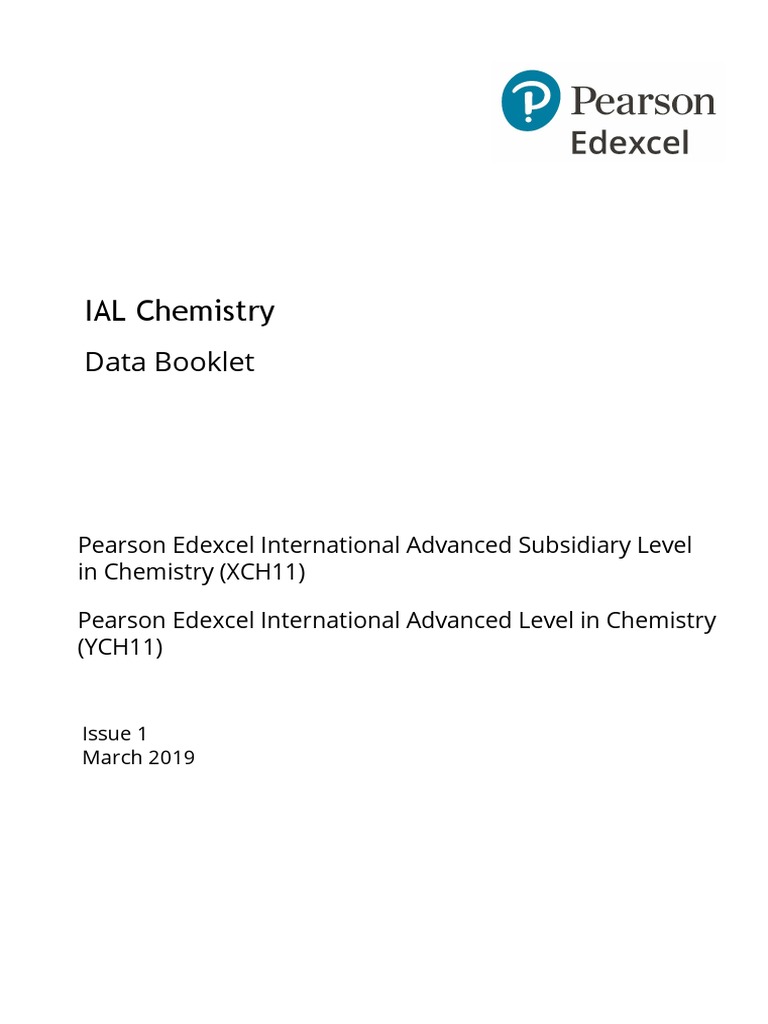 Pearson
Edexcel

IAL Chemistry

Data Booklet

Pearson Edexcel International Advanced Subsidiary Level in Chemistry (XCH11)

Pearson Edexcel International Advanced Level in Chemistry (YCH11)

Issue 1
March 2019